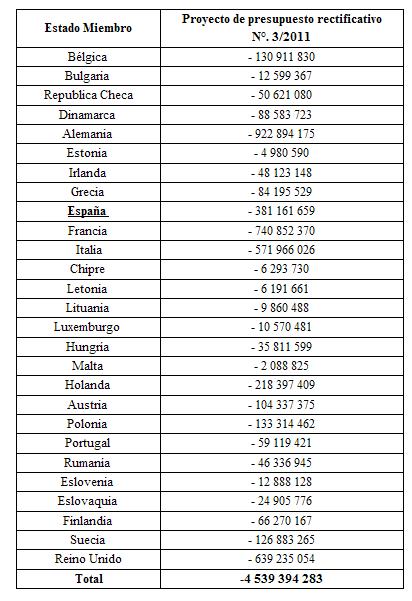 | Estado Miembro | Proyecto de presupuesto rectificativo Nº. 3/2011 |
|---|---|
| Bélgica | - 130 911 830 |
| Bulgaria | - 12 599 367 |
| Republica Checa | - 50 621 080 |
| Dinamarca | - 88 583 723 |
| Alemania | - 922 894 175 |
| Estonia | - 4 980 590 |
| Irlanda | - 48 123 148 |
| Grecia | - 84 195 529 |
| España | - 381 161 659 |
| Francia | - 740 852 370 |
| Italia | - 571 966 026 |
| Chipre | - 6 293 730 |
| Letonia | - 6 191 661 |
| Lituania | - 9 860 488 |
| Luxemburgo | - 10 570 481 |
| Hungria | - 35 811 599 |
| Malta | - 2 088 825 |
| Holanda | - 218 397 409 |
| Austria | - 104 337 375 |
| Polonia | - 133 314 462 |
| Portugal | - 59 119 421 |
| Rumania | - 46 336 945 |
| Eslovenia | - 12 888 128 |
| Eslovaquia | - 24 905 776 |
| Finlandia | - 66 270 167 |
| Suecia | - 126 883 265 |
| Reino Unido | - 639 235 054 |
| Total | -4 539 394 283 |